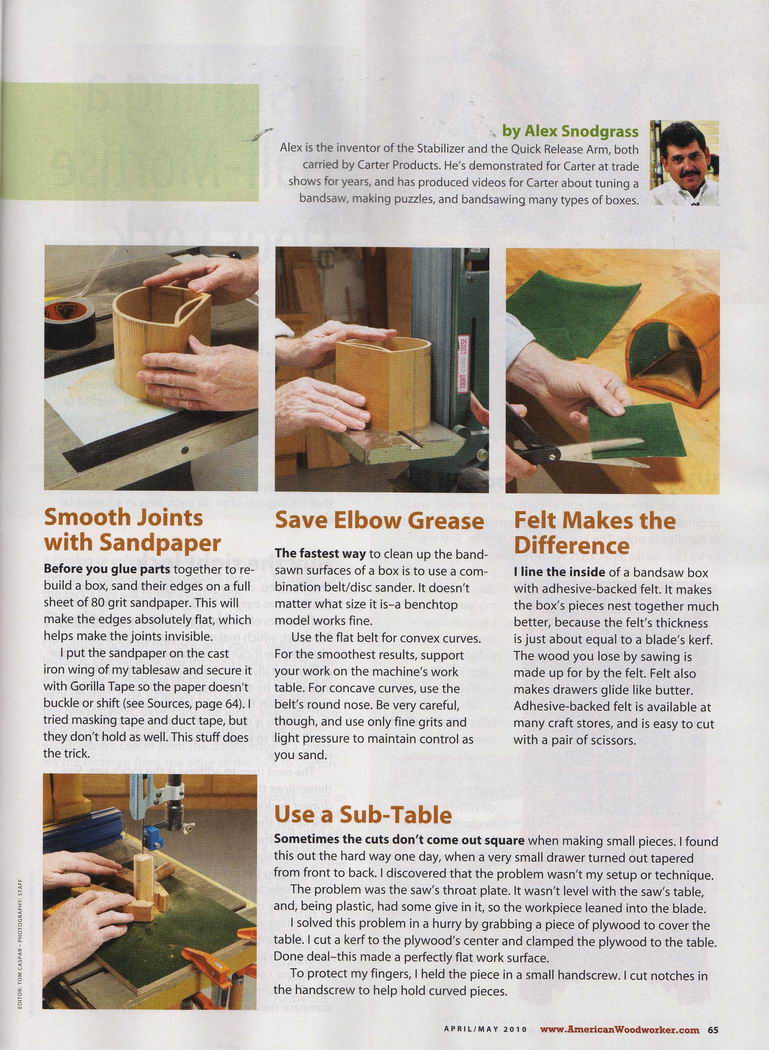 by Alex Snodgrass

Alex is the inventor of the Stabilizer and the Quick Release Arm, both carried by Carter Products. He's demonstrated for Carter at trade shows for years, and has produced videos for Carter about tuning a bandsaw, making puzzles, and bandsawing many types of boxes.

Smooth Joints with Sandpaper

Before you glue parts together to rebuild a box, sand their edges on a full sheet of 80 grit sandpaper. This will make the edges absolutely flat, which helps make the joints invisible.

I put the sandpaper on the cast iron wing of my tablesaw and secure it with Gorilla Tape so the paper doesn't buckle or shift (see Sources, page 64). I tried masking tape and duct tape, but they don't hold as well. This stuff does the trick.

Save Elbow Grease

The fastest way to clean up the bandsawn surfaces of a box is to use a combination belt/disc sander. It doesn't matter what size it is–a benchtop model works fine.

Use the flat belt for convex curves. For the smoothest results, support your work on the machine's work table. For concave curves, use the belt's round nose. Be very careful, though, and use only fine grits and light pressure to maintain control as you sand.

Felt Makes the Difference

I line the inside of a bandsaw box with adhesive-backed felt. It makes the box's pieces nest together much better, because the felt's thickness is just about equal to a blade's kerf. The wood you lose by sawing is made up for by the felt. Felt also makes drawers glide like butter. Adhesive-backed felt is available at many craft stores, and is easy to cut with a pair of scissors.

Use a Sub-Table

Sometimes the cuts don't come out square when making small pieces. I found this out the hard way one day, when a very small drawer turned out tapered from front to back. I discovered that the problem wasn't my setup or technique.

The problem was the saw's throat plate. It wasn't level with the saw's table, and, being plastic, had some give in it, so the workpiece leaned into the blade.

I solved this problem in a hurry by grabbing a piece of plywood to cover the table. I cut a kerf to the plywood's center and clamped the plywood to the table. Done deal–this made a perfectly flat work surface.

To protect my fingers, I held the piece in a small handscrew. I cut notches in the handscrew to help hold curved pieces.

EDITOR: TOM CASPAR • PHOTOGRAPHY: STAFF

APRIL/MAY 2010 www.AmericanWoodworker.com 65